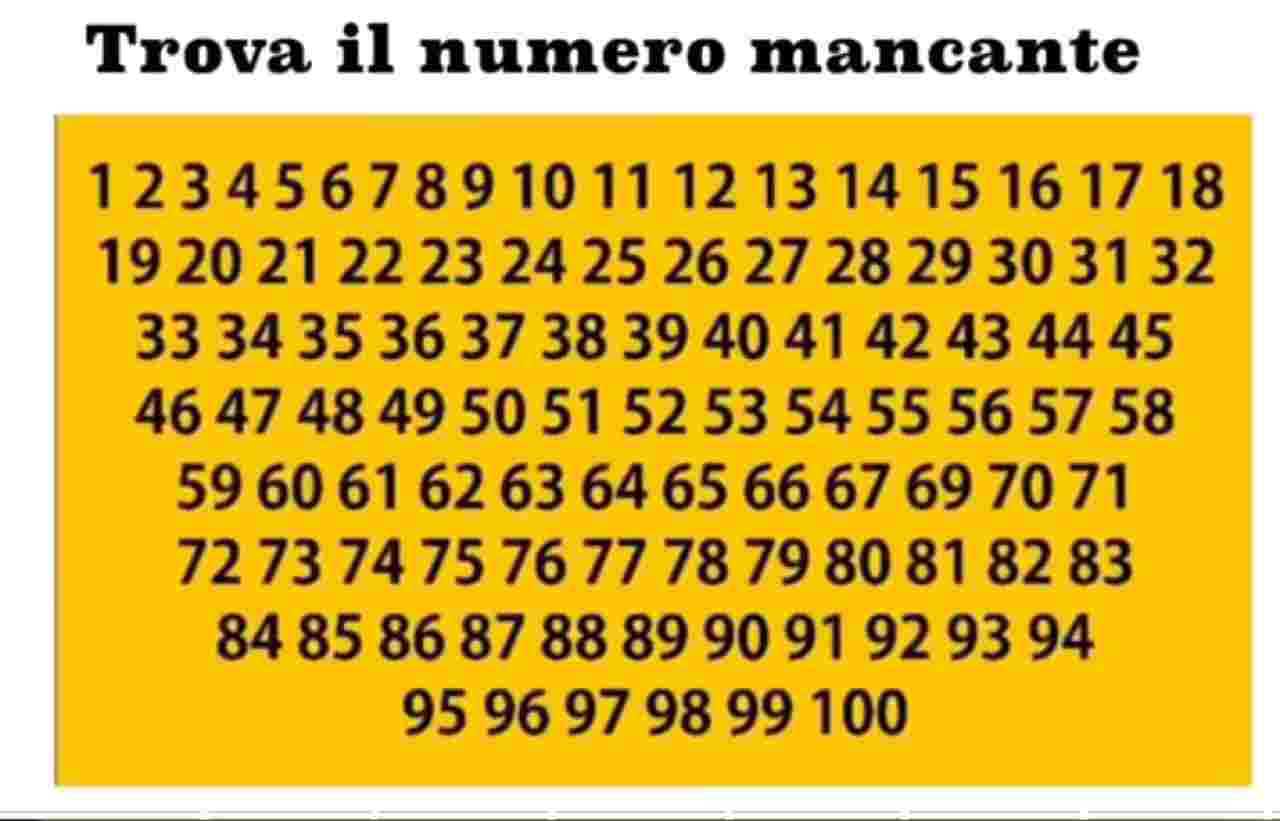 Trova il numero mancante

1 2 3 4 5 6 7 8 9 10 11 12 13 14 15 16 17 18
19 20 21 22 23 24 25 26 27 28 29 30 31 32
33 34 35 36 37 38 39 40 41 42 43 44 45
46 47 48 49 50 51 52 53 54 55 56 57 58
59 60 61 62 63 64 65 66 67 69 70 71
72 73 74 75 76 77 78 79 80 81 82 83
84 85 86 87 88 89 90 91 92 93 94
95 96 97 98 99 100